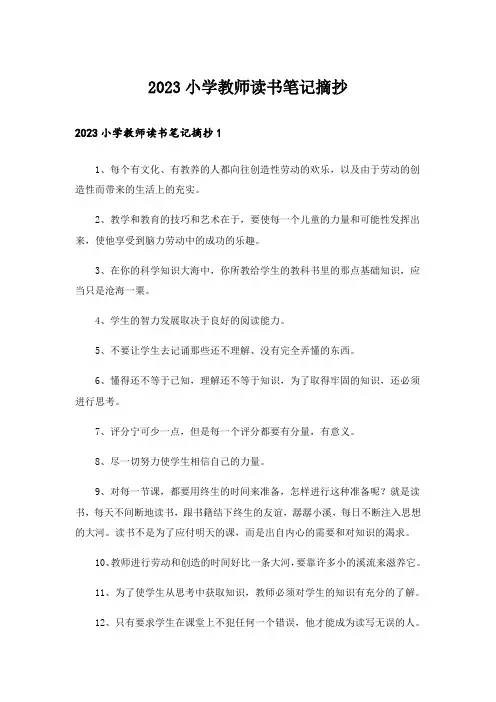 2023小学教师读书笔记摘抄

2023小学教师读书笔记摘抄1

1、每个有文化、有教养的人都向往创造性劳动的欢乐，以及由于劳动的创造性而带来的生活上的充实。

2、教学和教育的技巧和艺术在于，要使每一个儿童的力量和可能性发挥出来，使他享受到脑力劳动中的成功的乐趣。

3、在你的科学知识大海中，你所教给学生的教科书里的那点基础知识，应当只是沧海一粟。

4、学生的智力发展取决于良好的阅读能力。

5、不要让学生去记诵那些还不理解、没有完全弄懂的东西。

6、懂得还不等于已知，理解还不等于知识，为了取得牢固的知识，还必须进行思考。

7、评分宁可少一点，但是每一个评分都要有分量，有意义。

8、尽一切努力使学生相信自己的力量。

9、对每一节课，都要用终生的时间来准备，怎样进行这种准备呢？就是读书，每天不间断地读书，跟书籍结下终生的友谊，潺潺小溪，每日不断注入思想的大河。读书不是为了应付明天的课，而是出自内心的需要和对知识的渴求。

10、教师进行劳动和创造的时间好比一条大河，要靠许多小的溪流来滋养它。

11、为了使学生从思考中获取知识，教师必须对学生的知识有充分的了解。

12、只有要求学生在课堂上不犯任何一个错误，他才能成为读写无误的人。